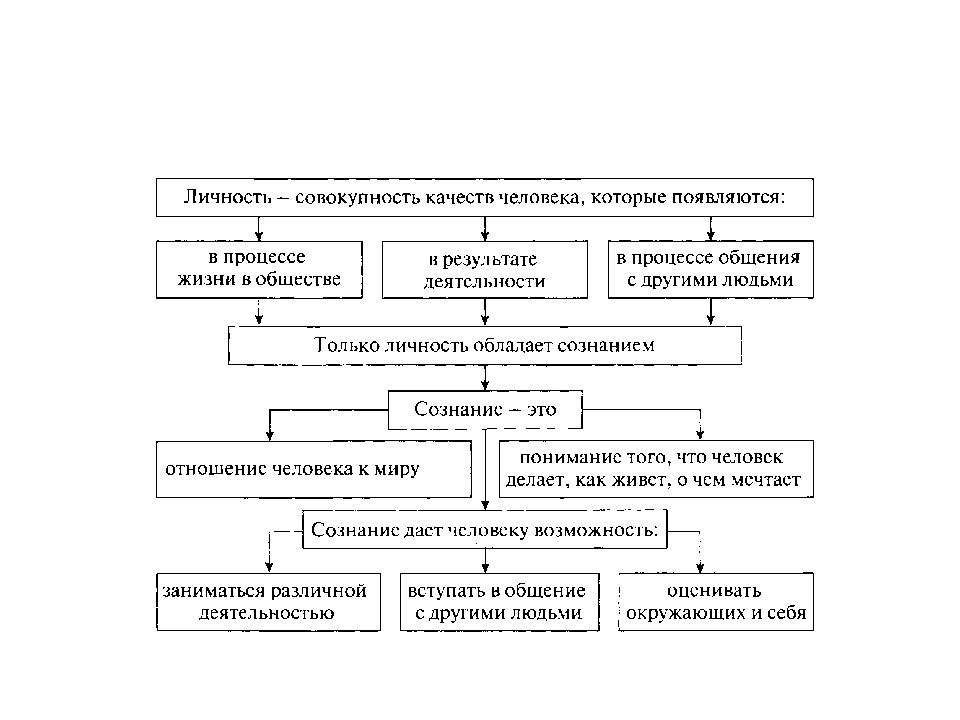 Личность – совокупность качеств человека, которые появляются:

в процессе жизни в обществе

в результате деятельности

в процессе общения с другими людьми

Только личность обладает сознанием

Сознание – это

отношение человека к миру

понимание того, что человек делает, как живет, о чем мечтает

Сознание дает человеку возможность:

заниматься различной деятельностью

вступать в общение с другими людьми

оценивать окружающих и себя